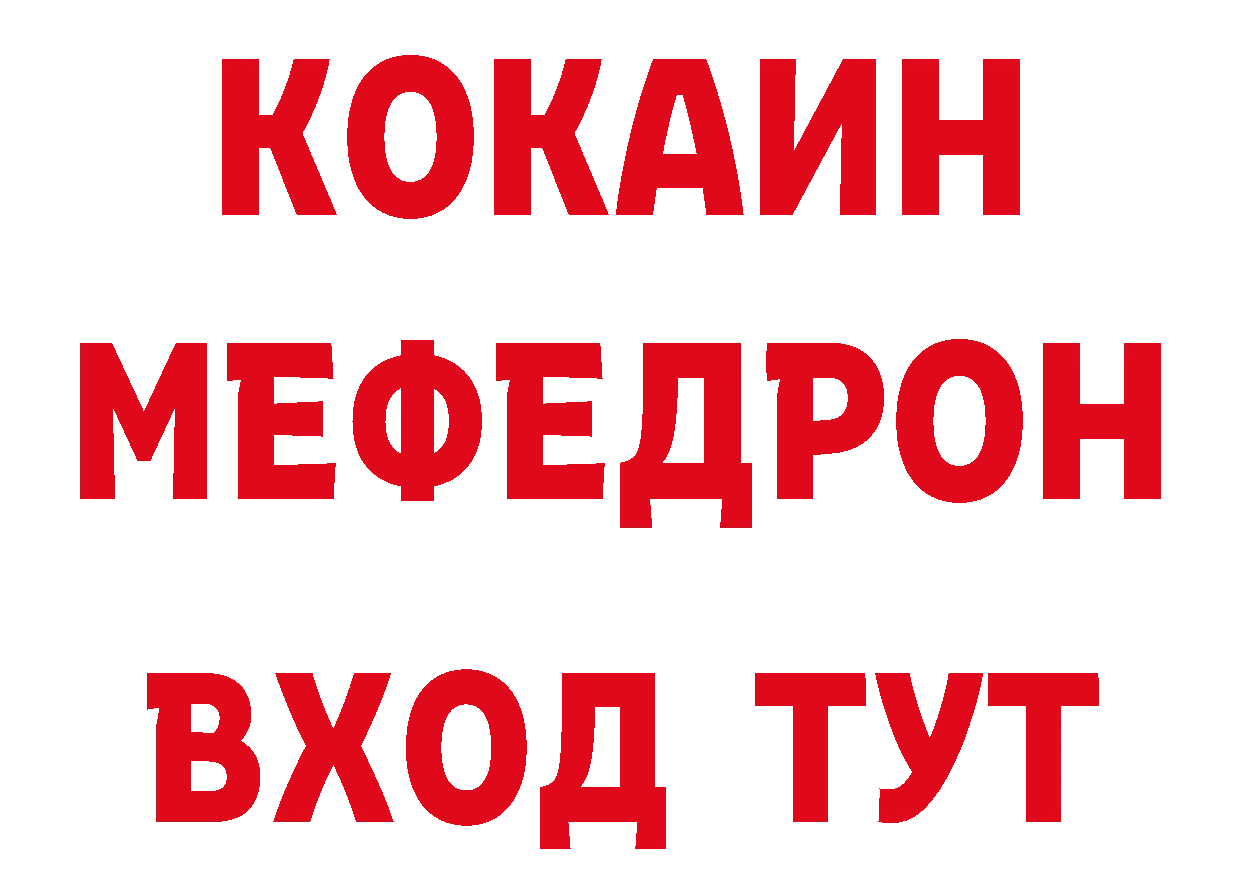 КОКАИН
МЕФЕДРОН
ВХОД ТУТ